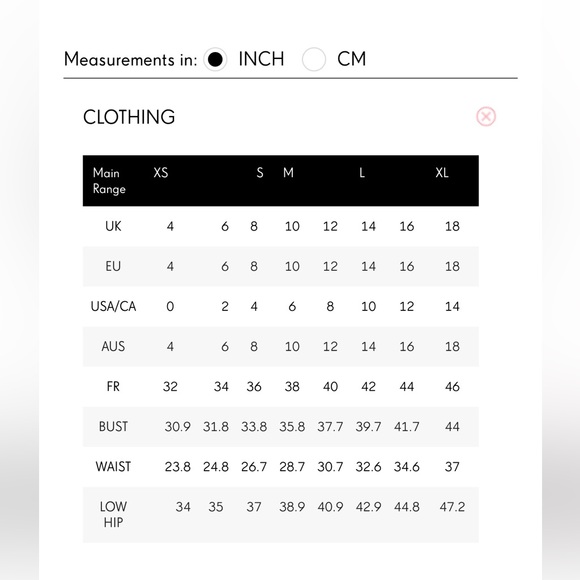 Measurements in: INCH CM

CLOTHING

| Main Range | XS | | S | M | | L | | XL |
|---|---|---|---|---|---|---|---|---|
| UK | 4 | 6 | 8 | 10 | 12 | 14 | 16 | 18 |
| EU | 4 | 6 | 8 | 10 | 12 | 14 | 16 | 18 |
| USA/CA | 0 | 2 | 4 | 6 | 8 | 10 | 12 | 14 |
| AUS | 4 | 6 | 8 | 10 | 12 | 14 | 16 | 18 |
| FR | 32 | 34 | 36 | 38 | 40 | 42 | 44 | 46 |
| BUST | 30.9 | 31.8 | 33.8 | 35.8 | 37.7 | 39.7 | 41.7 | 44 |
| WAIST | 23.8 | 24.8 | 26.7 | 28.7 | 30.7 | 32.6 | 34.6 | 37 |
| LOW HIP | 34 | 35 | 37 | 38.9 | 40.9 | 42.9 | 44.8 | 47.2 |